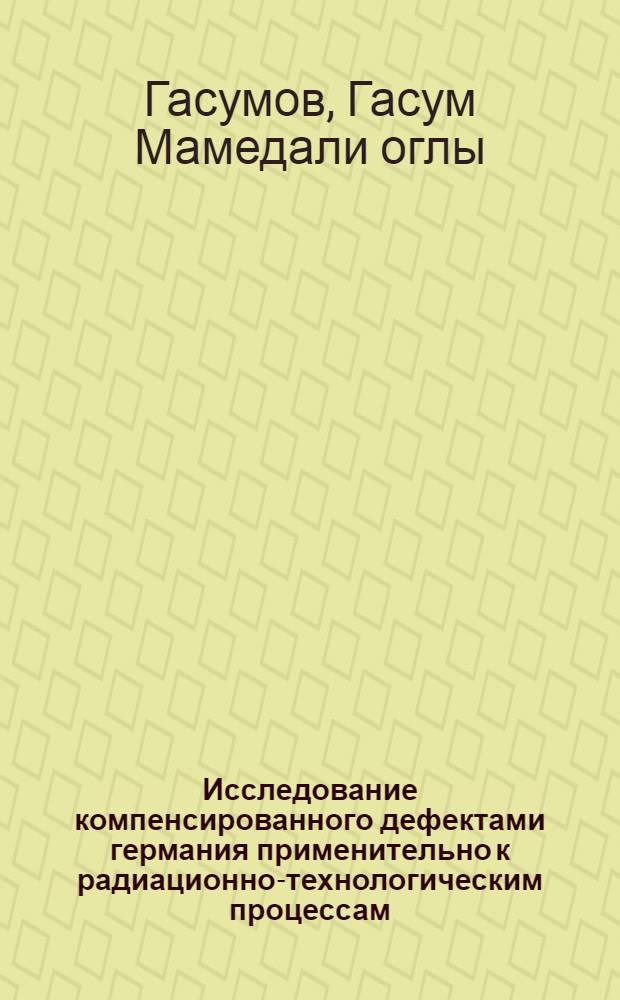 Гасумов, Гасум Мамедали оглы

Исследование компенсированного дефектами германия применительно к радиационно-технологическим процессам